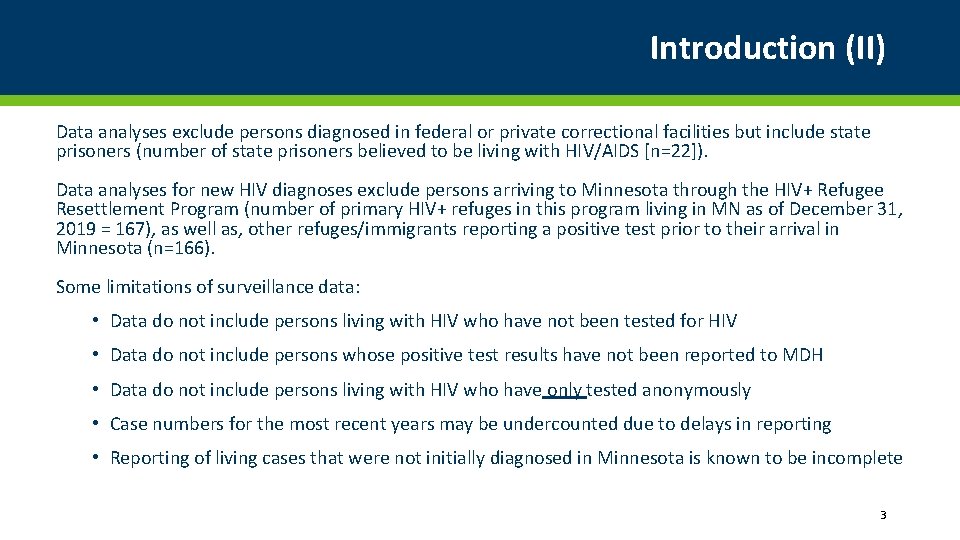 Introduction (II)

Data analyses exclude persons diagnosed in federal or private correctional facilities but include state prisoners (number of state prisoners believed to be living with HIV/AIDS [n=22]).

Data analyses for new HIV diagnoses exclude persons arriving to Minnesota through the HIV+ Refugee Resettlement Program (number of primary HIV+ refuges in this program living in MN as of December 31, 2019 = 167), as well as, other refuges/immigrants reporting a positive test prior to their arrival in Minnesota (n=166).

Some limitations of surveillance data:

• Data do not include persons living with HIV who have not been tested for HIV

• Data do not include persons whose positive test results have not been reported to MDH

• Data do not include persons living with HIV who have only tested anonymously

• Case numbers for the most recent years may be undercounted due to delays in reporting

• Reporting of living cases that were not initially diagnosed in Minnesota is known to be incomplete

3